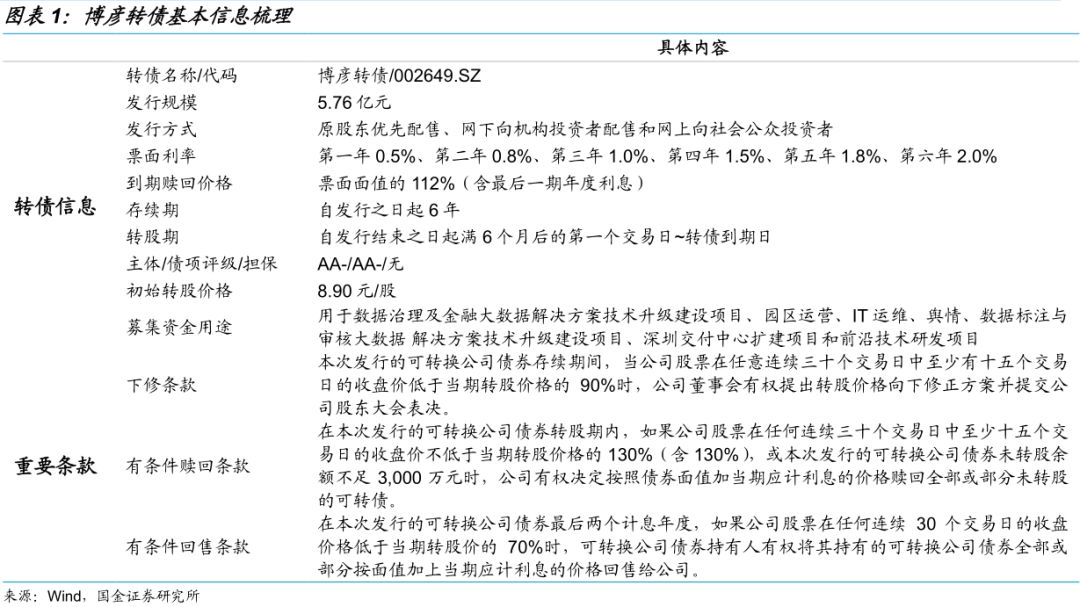 图表 1：博彦转债基本信息梳理

| | | 具体内容 |
|---|---|---|
| 转债信息 | 转债名称/代码 | 博彦转债/002649.SZ |
| | 发行规模 | 5.76 亿元 |
| | 发行方式 | 原股东优先配售、网下向机构投资者配售和网上向社会公众投资者 |
| | 票面利率 | 第一年 0.5%、第二年 0.8%、第三年 1.0%、第四年 1.5%、第五年 1.8%、第六年 2.0% |
| | 到期赎回价格 | 票面面值的 112%（含最后一期年度利息） |
| | 存续期 | 自发行之日起 6 年 |
| | 转股期 | 自发行结束之日起满 6 个月后的第一个交易日~转债到期日 |
| | 主体/债项评级/担保 | AA-/AA-/无 |
| | 初始转股价格 | 8.90 元/股 |
| | 募集资金用途 | 用于数据治理及金融大数据解决方案技术升级建设项目、园区运营、IT 运维、舆情、数据标注与审核大数据 解决方案技术升级建设项目、深圳交付中心扩建项目和前沿技术研发项目 |
| 重要条款 | 下修条款 | 本次发行的可转换公司债券存续期间，当公司股票在任意连续三十个交易日中至少有十五个交易日的收盘价低于当期转股价格的 90%时，公司董事会有权提出转股价格向下修正方案并提交公司股东大会表决。 |
| | 有条件赎回条款 | 在本次发行的可转换公司债券转股期内，如果公司股票在任何连续三十个交易日中至少十五个交易日的收盘价不低于当期转股价格的 130%（含 130%），或本次发行的可转换公司债券未转股余额不足 3,000 万元时，公司有权决定按照债券面值加当期应计利息的价格赎回全部或部分未转股的可转债。 |
| | 有条件回售条款 | 在本次发行的可转换公司债券最后两个计息年度，如果公司股票在任何连续 30 个交易日的收盘价格低于当期转股价的 70%时，可转换公司债券持有人有权将其持有的可转换公司债券全部或部分按面值加上当期应计利息的价格回售给公司。 |

来源：Wind，国金证券研究所